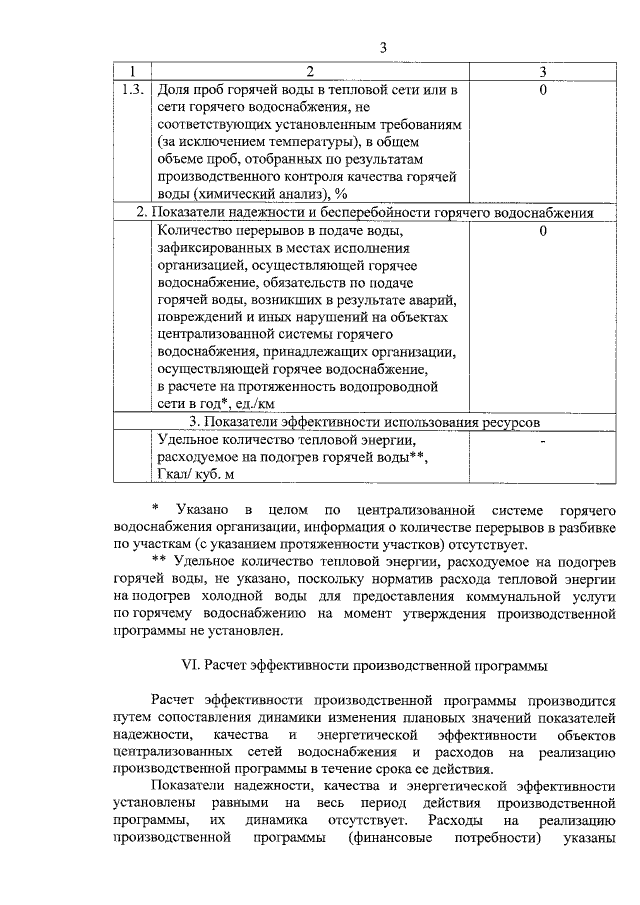 3

| 1 | 2 | 3 |
|---|---|---|
| 1.3. | Доля проб горячей воды в тепловой сети или в сети горячего водоснабжения, не соответствующих установленным требованиям (за исключением температуры), в общем объеме проб, отобранных по результатам производственного контроля качества горячей воды (химический анализ), % | 0 |
| 2. Показатели надежности и бесперебойности горячего водоснабжения | | |
| | Количество перерывов в подаче воды, зафиксированных в местах исполнения организацией, осуществляющей горячее водоснабжение, обязательств по подаче горячей воды, возникших в результате аварий, повреждений и иных нарушений на объектах централизованной системы горячего водоснабжения, принадлежащих организации, осуществляющей горячее водоснабжение, в расчете на протяженность водопроводной сети в год*, ед./км | 0 |
| 3. Показатели эффективности использования ресурсов | | |
| | Удельное количество тепловой энергии, расходуемое на подогрев горячей воды**, Гкал/ куб. м | - |

* Указано в целом по централизованной системе горячего водоснабжения организации, информация о количестве перерывов в разбивке по участкам (с указанием протяженности участков) отсутствует.

** Удельное количество тепловой энергии, расходуемое на подогрев горячей воды, не указано, поскольку норматив расхода тепловой энергии на подогрев холодной воды для предоставления коммунальной услуги по горячему водоснабжению на момент утверждения производственной программы не установлен.

VI. Расчет эффективности производственной программы

Расчет эффективности производственной программы производится путем сопоставления динамики изменения плановых значений показателей надежности, качества и энергетической эффективности объектов централизованных сетей водоснабжения и расходов на реализацию производственной программы в течение срока ее действия.

Показатели надежности, качества и энергетической эффективности установлены равными на весь период действия производственной программы, их динамика отсутствует. Расходы на реализацию производственной программы (финансовые потребности) указаны